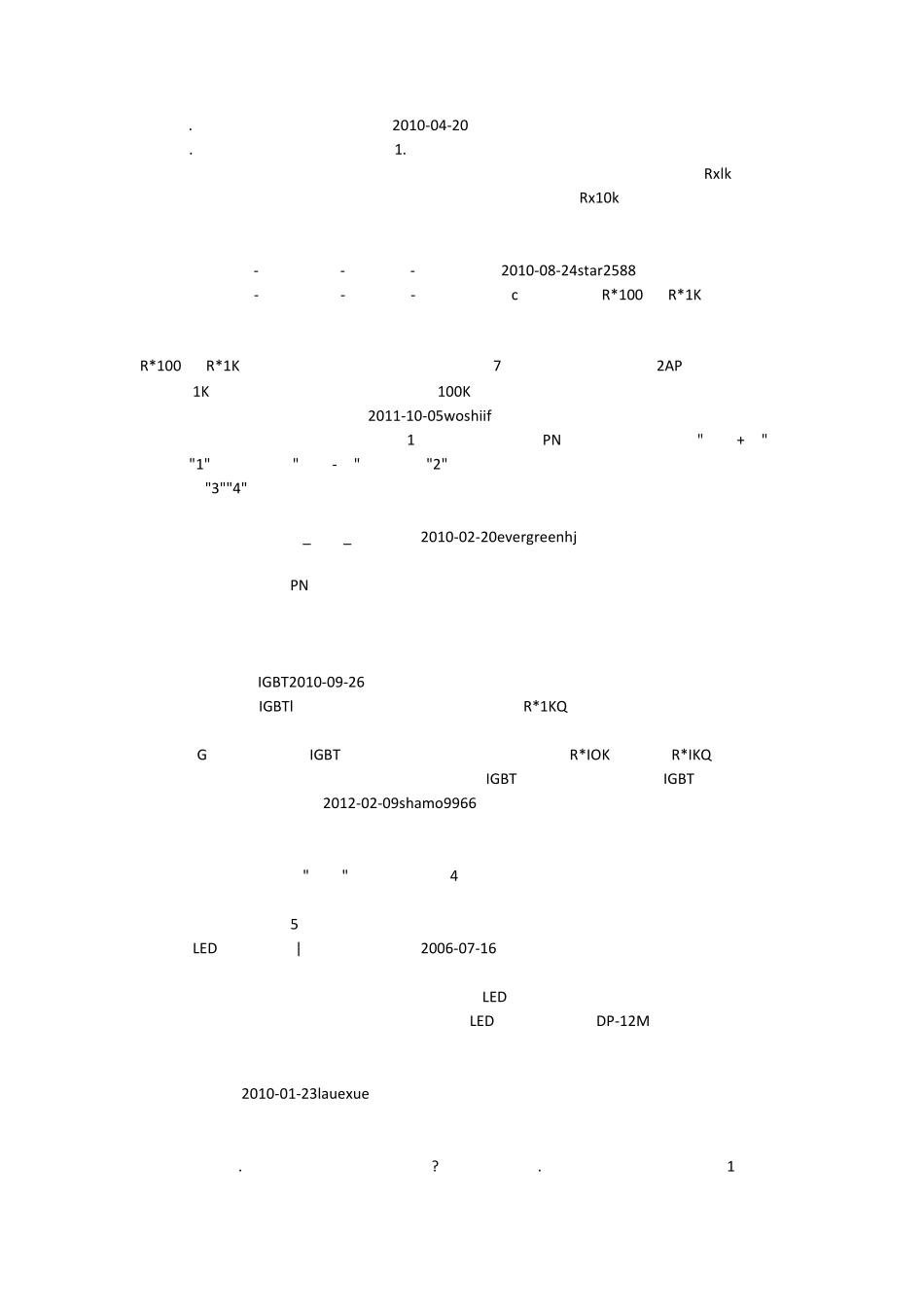 . 2010-04-20
. 1.
Rxlk
Rx10k

- - - 2010-08-24star2588
- - - c R*100 R*1K

R*100 R*1K 7 2AP
1K 100K
2011-10-05woshiif
1 PN " + "
"1" " - " "2"
"3""4"

_ _ 2010-02-20evergreenhj

PN

IGBT2010-09-26
IGBTl R*1KQ

G IGBT R*IOK R*IKQ
IGBT IGBT
2012-02-09shamo9966

" " 4

5
LED | 2006-07-16

LED
LED DP-12M

2010-01-23lauexue

. ? . 1